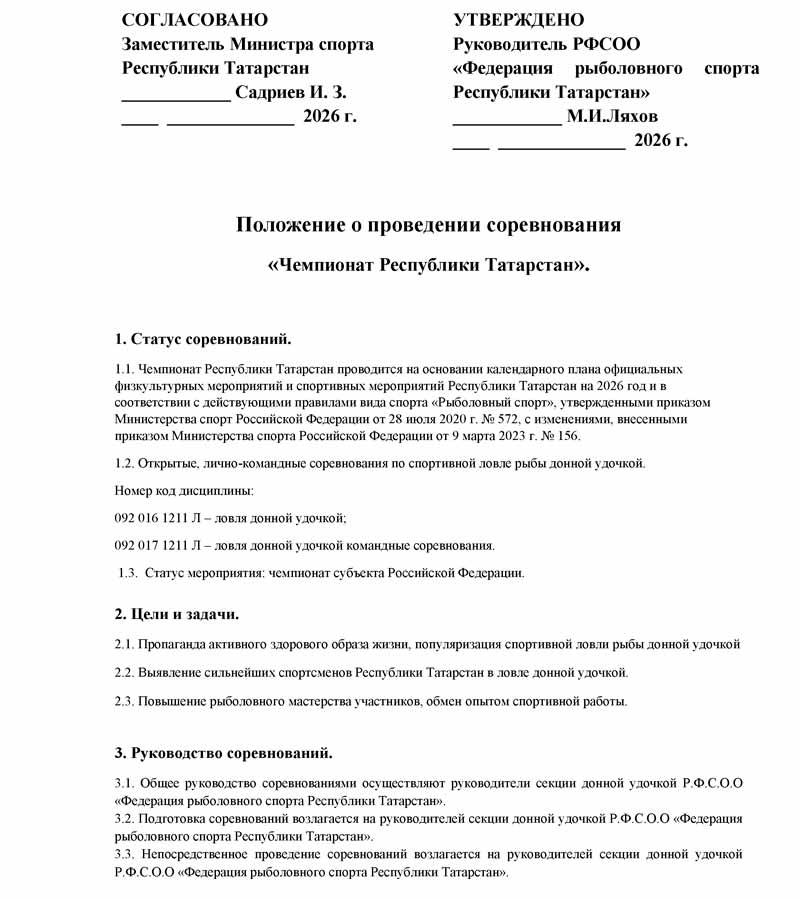 СОГЛАСОВАНО
Заместитель Министра спорта Республики Татарстан
____________ Садриев И. З.
____ ______________ 2026 г.

УТВЕРЖДЕНО
Руководитель РФСОО «Федерация рыболовного спорта Республики Татарстан»
____________ М.И.Ляхов
____ ______________ 2026 г.

Положение о проведении соревнования

«Чемпионат Республики Татарстан».

1. Статус соревнований.

1.1. Чемпионат Республики Татарстан проводится на основании календарного плана официальных физкультурных мероприятий и спортивных мероприятий Республики Татарстан на 2026 год и в соответствии с действующими правилами вида спорта «Рыболовный спорт», утвержденными приказом Министерства спорт Российской Федерации от 28 июля 2020 г. № 572, с изменениями, внесенными приказом Министерства спорта Российской Федерации от 9 марта 2023 г. № 156.

1.2. Открытые, лично-командные соревнования по спортивной ловле рыбы донной удочкой.

Номер код дисциплины:

092 016 1211 Л – ловля донной удочкой;

092 017 1211 Л – ловля донной удочкой командные соревнования.

1.3. Статус мероприятия: чемпионат субъекта Российской Федерации.

2. Цели и задачи.

2.1. Пропаганда активного здорового образа жизни, популяризация спортивной ловли рыбы донной удочкой

2.2. Выявление сильнейших спортсменов Республики Татарстан в ловле донной удочкой.

2.3. Повышение рыболовного мастерства участников, обмен опытом спортивной работы.

3. Руководство соревнований.

3.1. Общее руководство соревнованиями осуществляют руководители секции донной удочкой Р.Ф.С.О.О «Федерация рыболовного спорта Республики Татарстан».
3.2. Подготовка соревнований возлагается на руководителей секции донной удочкой Р.Ф.С.О.О «Федерация рыболовного спорта Республики Татарстан».
3.3. Непосредственное проведение соревнований возлагается на руководителей секции донной удочкой Р.Ф.С.О.О «Федерация рыболовного спорта Республики Татарстан».